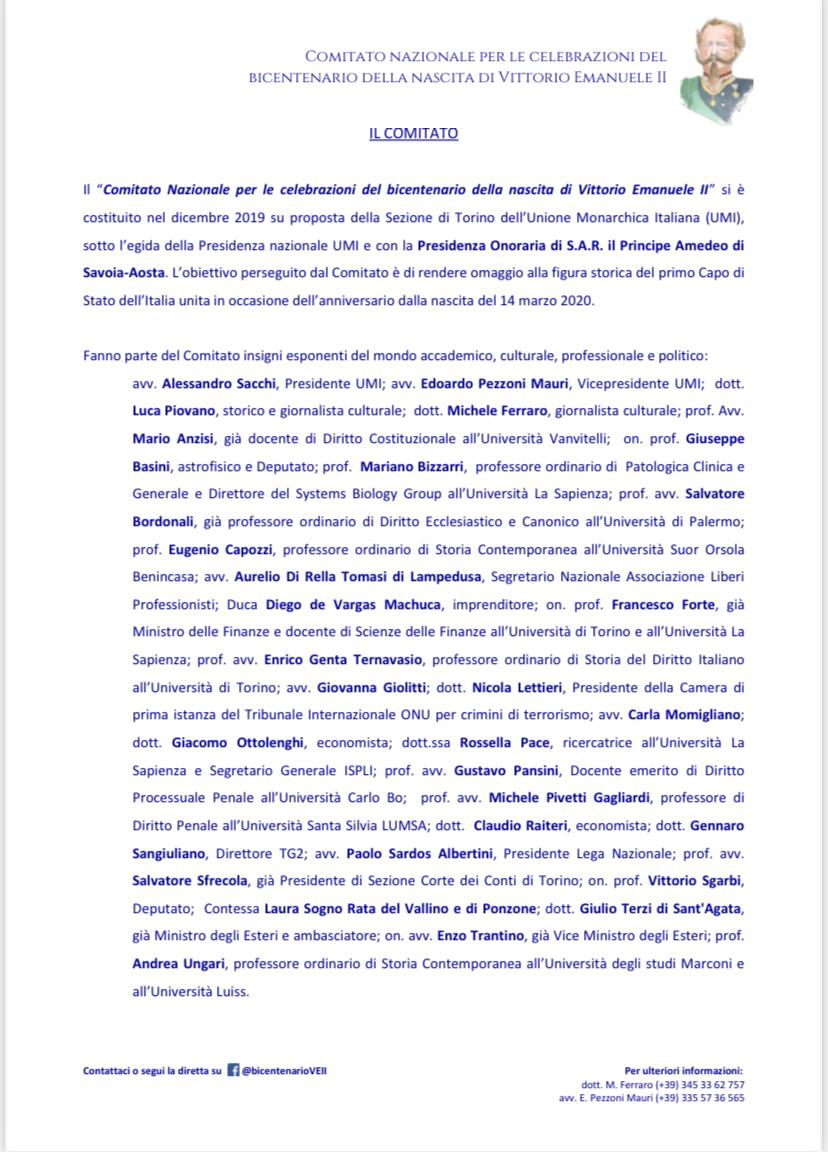 COMITATO NAZIONALE PER LE CELEBRAZIONI DEL BICENTENARIO DELLA NASCITA DI VITTORIO EMANUELE II

IL COMITATO

Il "Comitato Nazionale per le celebrazioni del bicentenario della nascita di Vittorio Emanuele II" si è costituito nel dicembre 2019 su proposta della Sezione di Torino dell'Unione Monarchica Italiana (UMI), sotto l'egida della Presidenza nazionale UMI e con la Presidenza Onoraria di S.A.R. il Principe Amedeo di Savoia-Aosta. L'obiettivo perseguito dal Comitato è di rendere omaggio alla figura storica del primo Capo di Stato dell'Italia unita in occasione dell'anniversario dalla nascita del 14 marzo 2020.

Fanno parte del Comitato insigni esponenti del mondo accademico, culturale, professionale e politico:

avv. Alessandro Sacchi, Presidente UMI; avv. Edoardo Pezzoni Mauri, Vicepresidente UMI; dott. Luca Piovano, storico e giornalista culturale; dott. Michele Ferraro, giornalista culturale; prof. Avv. Mario Anzisi, già docente di Diritto Costituzionale all'Università Vanvitelli; on. prof. Giuseppe Basini, astrofisico e Deputato; prof. Mariano Bizzarri, professore ordinario di Patologica Clinica e Generale e Direttore del Systems Biology Group all'Università La Sapienza; prof. avv. Salvatore Bordonali, già professore ordinario di Diritto Ecclesiastico e Canonico all'Università di Palermo; prof. Eugenio Capozzi, professore ordinario di Storia Contemporanea all'Università Suor Orsola Benincasa; avv. Aurelio Di Rella Tomasi di Lampedusa, Segretario Nazionale Associazione Liberi Professionisti; Duca Diego de Vargas Machuca, imprenditore; on. prof. Francesco Forte, già Ministro delle Finanze e docente di Scienze delle Finanze all'Università di Torino e all'Università La Sapienza; prof. avv. Enrico Genta Ternavasio, professore ordinario di Storia del Diritto Italiano all'Università di Torino; avv. Giovanna Giolitti; dott. Nicola Lettieri, Presidente della Camera di prima istanza del Tribunale Internazionale ONU per crimini di terrorismo; avv. Carla Momigliano; dott. Giacomo Ottolenghi, economista; dott.ssa Rossella Pace, ricercatrice all'Università La Sapienza e Segretario Generale ISPLI; prof. avv. Gustavo Pansini, Docente emerito di Diritto Processuale Penale all'Università Carlo Bo; prof. avv. Michele Pivetti Gagliardi, professore di Diritto Penale all'Università Santa Silvia LUMSA; dott. Claudio Raiteri, economista; dott. Gennaro Sangiuliano, Direttore TG2; avv. Paolo Sardos Albertini, Presidente Lega Nazionale; prof. avv. Salvatore Sfrecola, già Presidente di Sezione Corte dei Conti di Torino; on. prof. Vittorio Sgarbi, Deputato; Contessa Laura Sogno Rata del Vallino e di Ponzone; dott. Giulio Terzi di Sant'Agata, già Ministro degli Esteri e ambasciatore; on. avv. Enzo Trantino, già Vice Ministro degli Esteri; prof. Andrea Ungari, professore ordinario di Storia Contemporanea all'Università degli studi Marconi e all'Università Luiss.

Contattaci o segui la diretta su @bicentenarioVEII

Per ulteriori informazioni:
dott. M. Ferraro (+39) 345 33 62 757
avv. E. Pezzoni Mauri (+39) 335 57 36 565